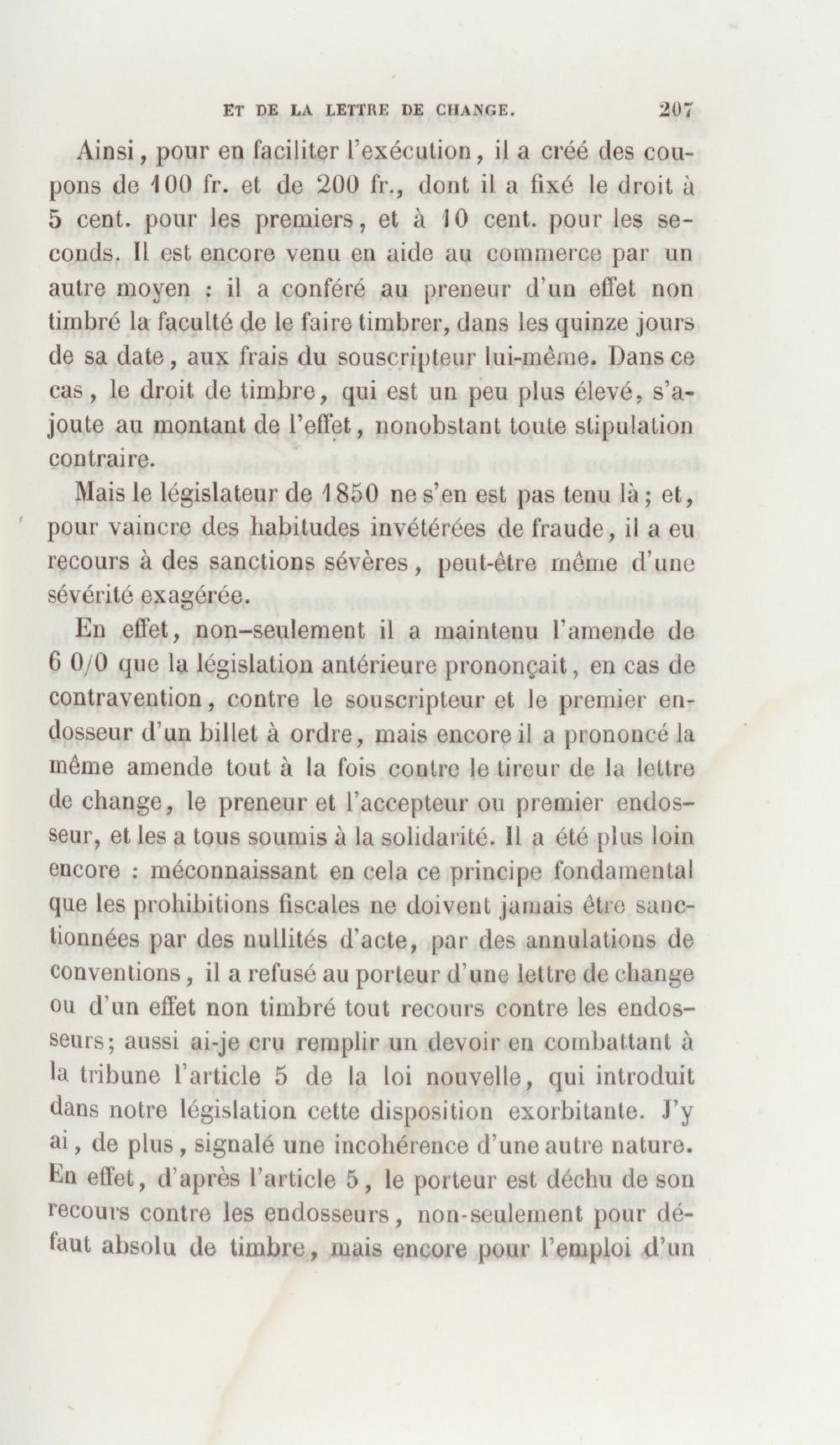 ET DE LA LETTRE DE CHANGE. 207

Ainsi, pour en faciliter l'exécution, il a créé des coupons de 100 fr. et de 200 fr., dont il a fixé le droit à 5 cent. pour les premiers, et à 10 cent. pour les seconds. Il est encore venu en aide au commerce par un autre moyen : il a conféré au preneur d'un effet non timbré la faculté de le faire timbrer, dans les quinze jours de sa date, aux frais du souscripteur lui-même. Dans ce cas, le droit de timbre, qui est un peu plus élevé, s'ajoute au montant de l'effet, nonobstant toute stipulation contraire.

Mais le législateur de 1850 ne s'en est pas tenu là; et, pour vaincre des habitudes invétérées de fraude, il a eu recours à des sanctions sévères, peut-être même d'une sévérité exagérée.

En effet, non-seulement il a maintenu l'amende de 6 0/0 que la législation antérieure prononçait, en cas de contravention, contre le souscripteur et le premier endosseur d'un billet à ordre, mais encore il a prononcé la même amende tout à la fois contre le tireur de la lettre de change, le preneur et l'accepteur ou premier endosseur, et les a tous soumis à la solidarité. Il a été plus loin encore : méconnaissant en cela ce principe fondamental que les prohibitions fiscales ne doivent jamais être sanctionnées par des nullités d'acte, par des annulations de conventions, il a refusé au porteur d'une lettre de change ou d'un effet non timbré tout recours contre les endosseurs; aussi ai-je cru remplir un devoir en combattant à la tribune l'article 5 de la loi nouvelle, qui introduit dans notre législation cette disposition exorbitante. J'y ai, de plus, signalé une incohérence d'une autre nature. En effet, d'après l'article 5, le porteur est déchu de son recours contre les endosseurs, non-seulement pour défaut absolu de timbre, mais encore pour l'emploi d'un